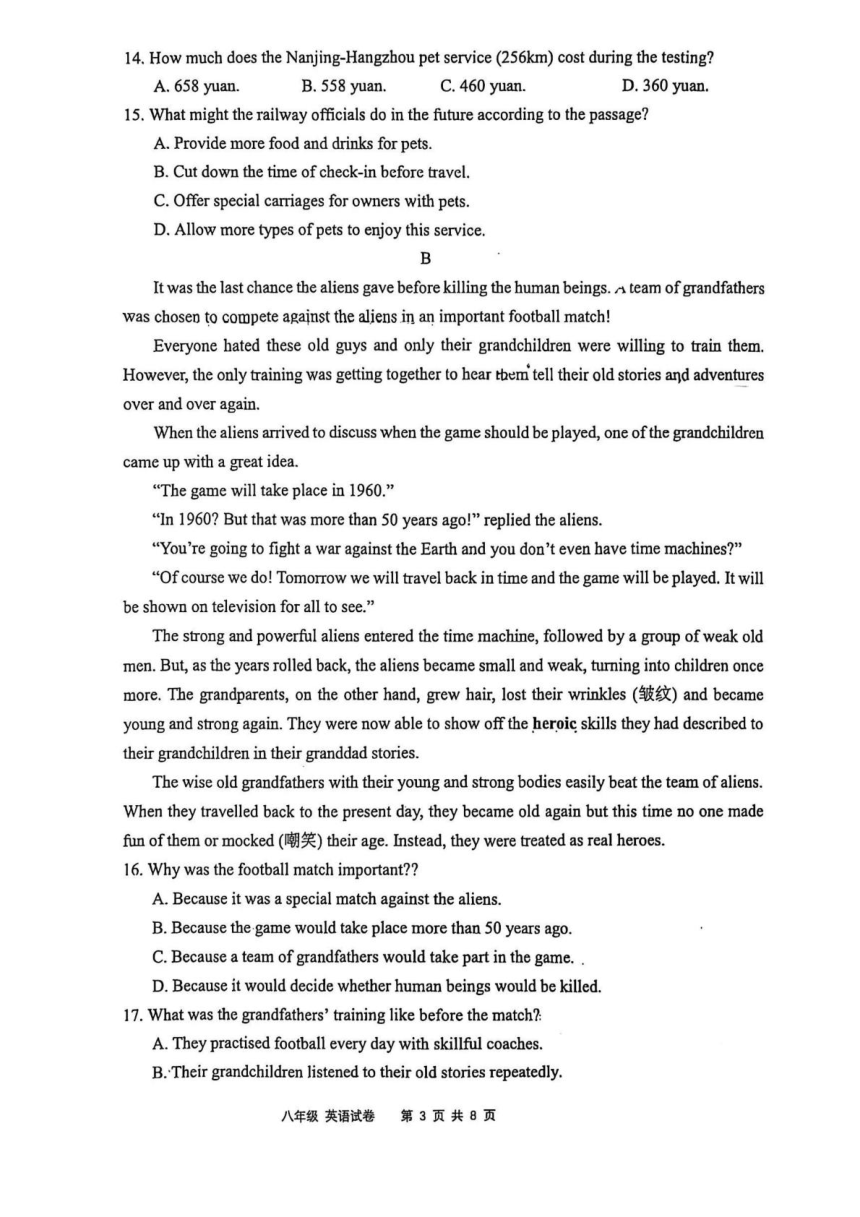 14. How much does the Nanjing-Hangzhou pet service (256km) cost during the testing?

A. 658 yuan. B. 558 yuan. C. 460 yuan. D. 360 yuan.

15. What might the railway officials do in the future according to the passage?

A. Provide more food and drinks for pets.

B. Cut down the time of check-in before travel.

C. Offer special carriages for owners with pets.

D. Allow more types of pets to enjoy this service.

B

It was the last chance the aliens gave before killing the human beings. A team of grandfathers was chosen to compete against the aliens in an important football match!

Everyone hated these old guys and only their grandchildren were willing to train them. However, the only training was getting together to hear them tell their old stories and adventures over and over again.

When the aliens arrived to discuss when the game should be played, one of the grandchildren came up with a great idea.

"The game will take place in 1960."

"In 1960? But that was more than 50 years ago!" replied the aliens.

"You're going to fight a war against the Earth and you don't even have time machines?"

"Of course we do! Tomorrow we will travel back in time and the game will be played. It will be shown on television for all to see."

The strong and powerful aliens entered the time machine, followed by a group of weak old men. But, as the years rolled back, the aliens became small and weak, turning into children once more. The grandparents, on the other hand, grew hair, lost their wrinkles (皱纹) and became young and strong again. They were now able to show off the heroic skills they had described to their grandchildren in their granddad stories.

The wise old grandfathers with their young and strong bodies easily beat the team of aliens. When they travelled back to the present day, they became old again but this time no one made fun of them or mocked (嘲笑) their age. Instead, they were treated as real heroes.

16. Why was the football match important??

A. Because it was a special match against the aliens.

B. Because the game would take place more than 50 years ago.

C. Because a team of grandfathers would take part in the game.

D. Because it would decide whether human beings would be killed.

17. What was the grandfathers' training like before the match?

A. They practised football every day with skillful coaches.

B. Their grandchildren listened to their old stories repeatedly.

八年级 英语试卷 第 3 页 共 8 页